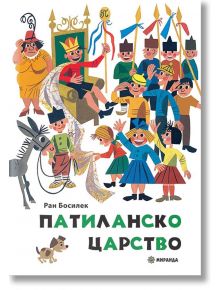 Ран Босилек

ПАТИЛАНСКО ЦАРСТВО

МИРАНДА